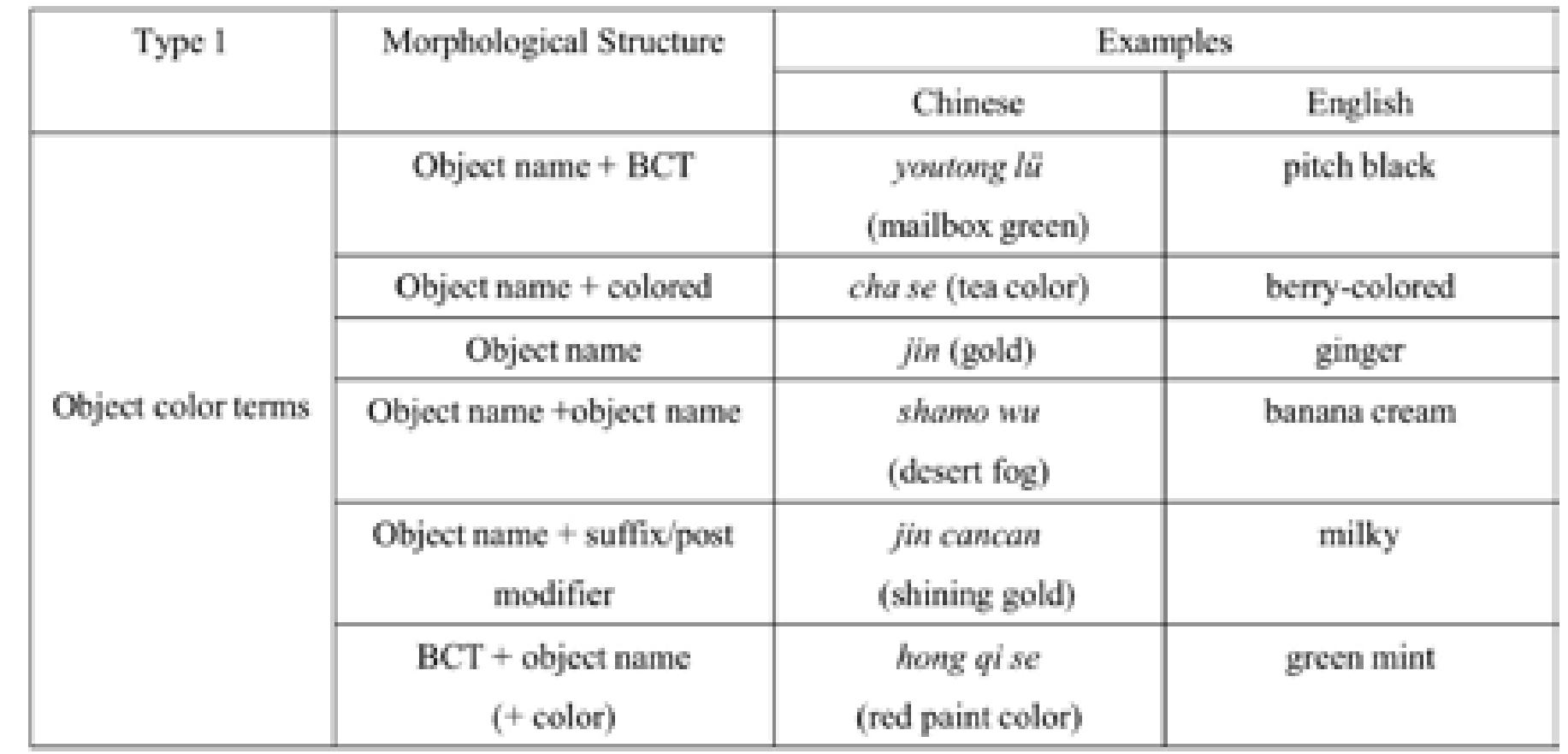 | Type 1 | Morphological Structure | Examples | |
|---|---|---|---|
| | | Chinese | English |
| Object color terms | Object name + BCT | youtong lü (mailbox green) | pitch black |
| | Object name + colored | cha se (tea color) | berry-colored |
| | Object name | jin (gold) | ginger |
| | Object name +object name | shamo wu (desert fog) | banana cream |
| | Object name + suffix/post modifier | jin cancan (shining gold) | milky |
| | BCT + object name (+ color) | hong qi se (red paint color) | green mint |